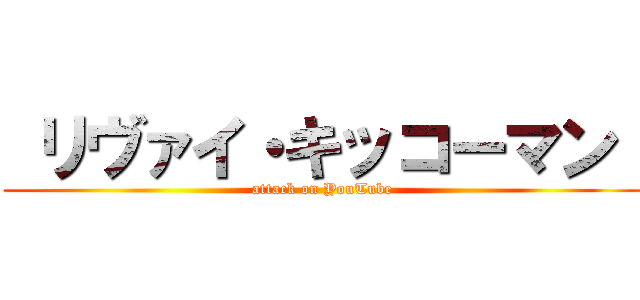 リヴァイ・キッコーマン
attack on YouTube